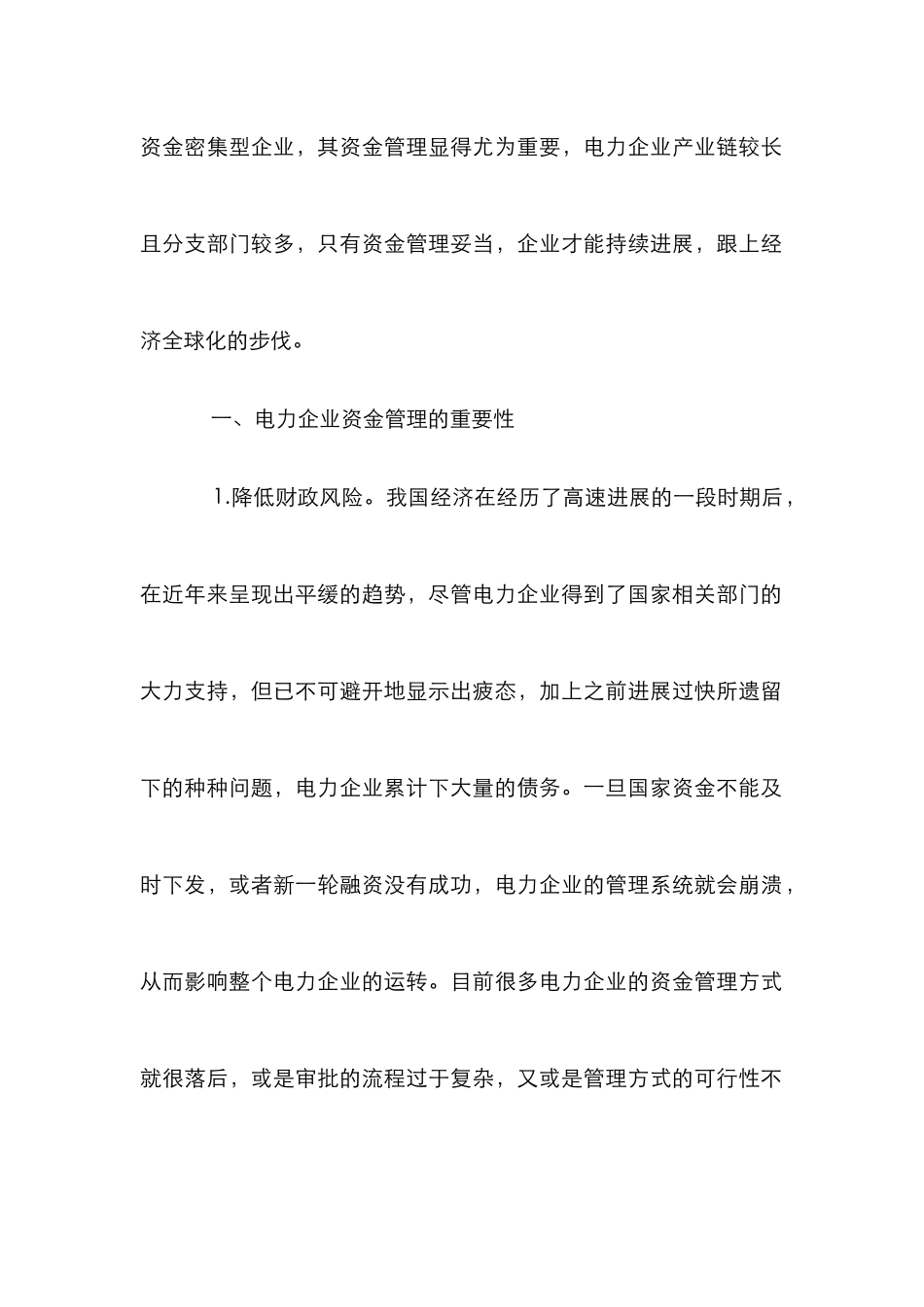 资金密集型企业，其资金管理显得尤为重要，电力企业产业链较长且分支部门较多，只有资金管理妥当，企业才能持续进展，跟上经济全球化的步伐。

一、电力企业资金管理的重要性

1.降低财政风险。我国经济在经历了高速进展的一段时期后，在近年来呈现出平缓的趋势，尽管电力企业得到了国家相关部门的大力支持，但已不可避开地显示出疲态，加上之前进展过快所遗留下的种种问题，电力企业累计下大量的债务。一旦国家资金不能及时下发，或者新一轮融资没有成功，电力企业的管理系统就会崩溃，从而影响整个电力企业的运转。目前很多电力企业的资金管理方式就很落后，或是审批的流程过于复杂，又或是管理方式的可行性不